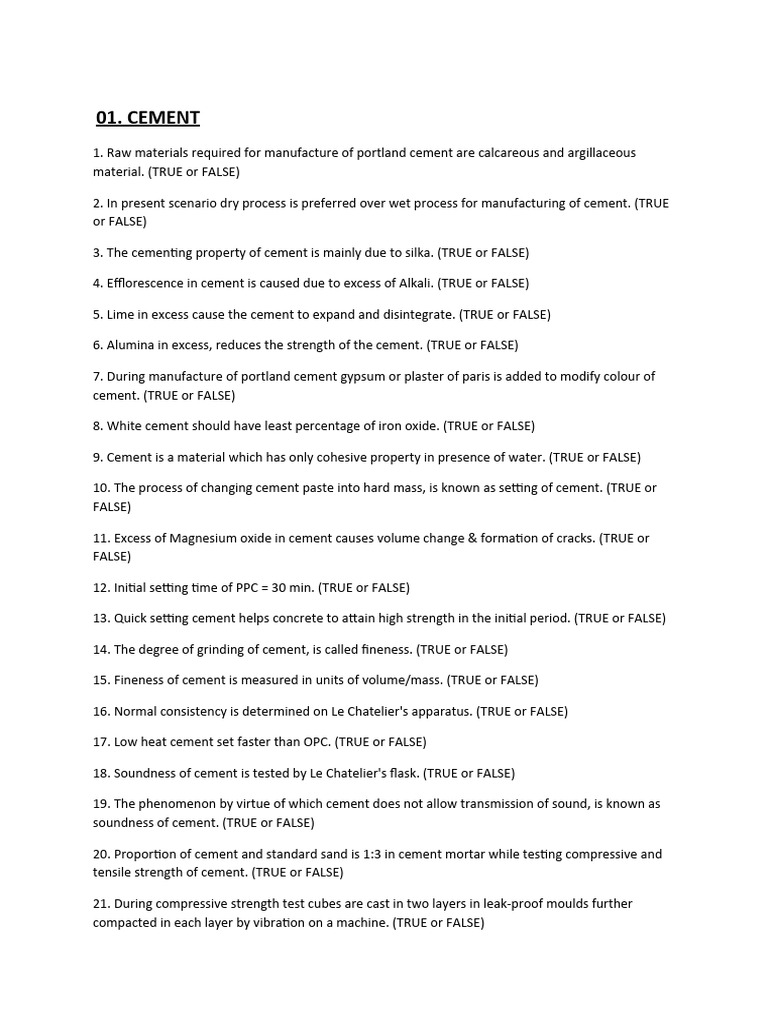 01. CEMENT

1. Raw materials required for manufacture of portland cement are calcareous and argillaceous material. (TRUE or FALSE)

2. In present scenario dry process is preferred over wet process for manufacturing of cement. (TRUE or FALSE)

3. The cementing property of cement is mainly due to silka. (TRUE or FALSE)

4. Efflorescence in cement is caused due to excess of Alkali. (TRUE or FALSE)

5. Lime in excess cause the cement to expand and disintegrate. (TRUE or FALSE)

6. Alumina in excess, reduces the strength of the cement. (TRUE or FALSE)

7. During manufacture of portland cement gypsum or plaster of paris is added to modify colour of cement. (TRUE or FALSE)

8. White cement should have least percentage of iron oxide. (TRUE or FALSE)

9. Cement is a material which has only cohesive property in presence of water. (TRUE or FALSE)

10. The process of changing cement paste into hard mass, is known as setting of cement. (TRUE or FALSE)

11. Excess of Magnesium oxide in cement causes volume change & formation of cracks. (TRUE or FALSE)

12. Initial setting time of PPC = 30 min. (TRUE or FALSE)

13. Quick setting cement helps concrete to attain high strength in the initial period. (TRUE or FALSE)

14. The degree of grinding of cement, is called fineness. (TRUE or FALSE)

15. Fineness of cement is measured in units of volume/mass. (TRUE or FALSE)

16. Normal consistency is determined on Le Chatelier's apparatus. (TRUE or FALSE)

17. Low heat cement set faster than OPC. (TRUE or FALSE)

18. Soundness of cement is tested by Le Chatelier's flask. (TRUE or FALSE)

19. The phenomenon by virtue of which cement does not allow transmission of sound, is known as soundness of cement. (TRUE or FALSE)

20. Proportion of cement and standard sand is 1:3 in cement mortar while testing compressive and tensile strength of cement. (TRUE or FALSE)

21. During compressive strength test cubes are cast in two layers in leak-proof moulds further compacted in each layer by vibration on a machine. (TRUE or FALSE)